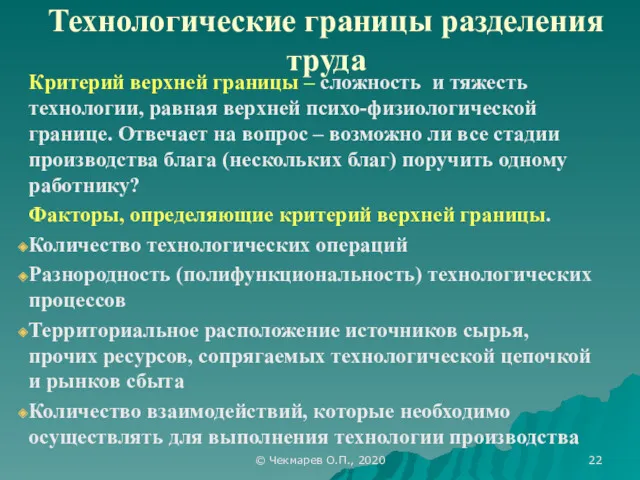 Технологические границы разделения труда

Критерий верхней границы – сложность и тяжесть технологии, равная верхней психо-физиологической границе. Отвечает на вопрос – возможно ли все стадии производства блага (нескольких благ) поручить одному работнику?

Факторы, определяющие критерий верхней границы.

Количество технологических операций

Разнородность (полифункциональность) технологических процессов

Территориальное расположение источников сырья, прочих ресурсов, сопрягаемых технологической цепочкой и рынков сбыта

Количество взаимодействий, которые необходимо осуществлять для выполнения технологии производства

© Чекмарев О.П., 2020

22